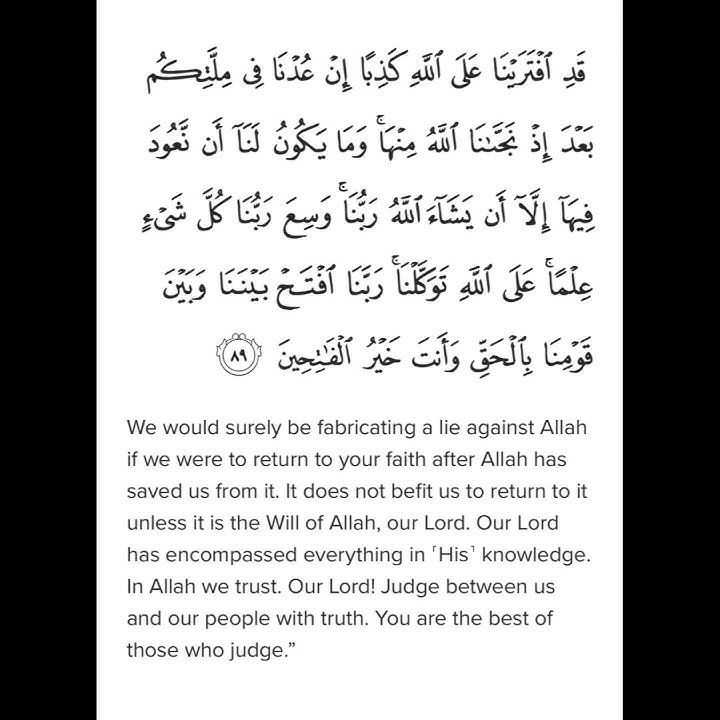 قَدِ ٱفْتَرَيْنَا عَلَى ٱللَّهِ كَذِبًا إِنْ عُدْنَا فِى مِلَّتِكُم بَعْدَ إِذْ نَجَّىٰنَا ٱللَّهُ مِنْهَا ۚ وَمَا يَكُونُ لَنَآ أَن نَّعُودَ فِيهَآ إِلَّآ أَن يَشَآءَ ٱللَّهُ رَبُّنَا ۚ وَسِعَ رَبُّنَا كُلَّ شَىْءٍ عِلْمًا ۚ عَلَى ٱللَّهِ تَوَكَّلْنَا ۚ رَبَّنَا ٱفْتَحْ بَيْنَنَا وَبَيْنَ قَوْمِنَا بِٱلْحَقِّ وَأَنتَ خَيْرُ ٱلْفَٰتِحِينَ ٨٩

We would surely be fabricating a lie against Allah if we were to return to your faith after Allah has saved us from it. It does not befit us to return to it unless it is the Will of Allah, our Lord. Our Lord has encompassed everything in ˹His˺ knowledge. In Allah we trust. Our Lord! Judge between us and our people with truth. You are the best of those who judge.”